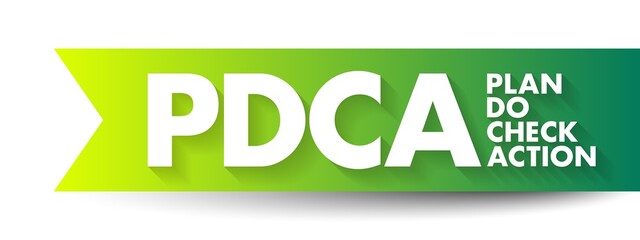 PDCA
PLAN
DO
CHECK
ACTION